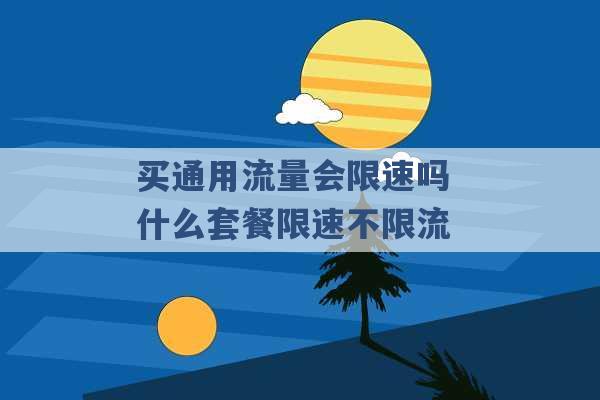 买通用流量会限速吗
什么套餐限速不限流